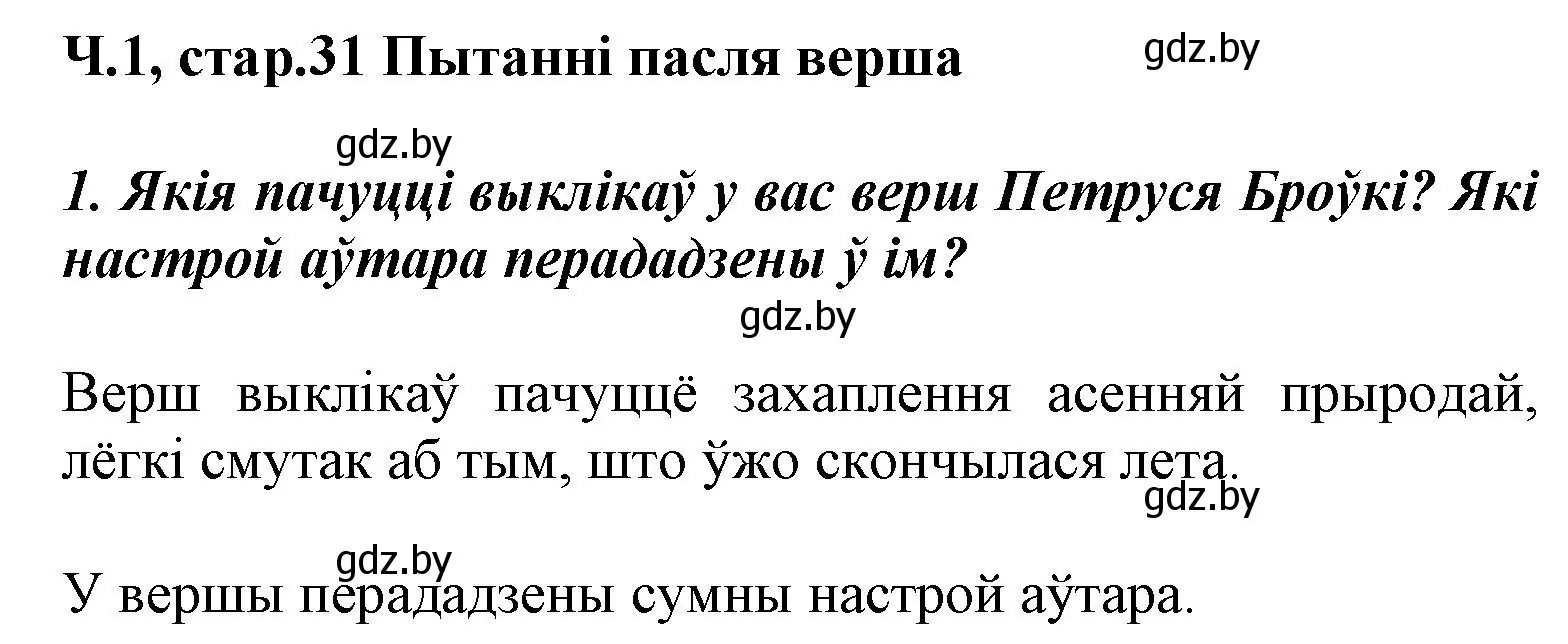 Ч.1, стар.31 Пытанні пасля верша

gdz.by

gdz.by

1. Якія пачуцці выклікаў у вас верш Петруся Броўкі? Які настрой аўтара перададзены ў ім?

gdz.by

Верш выклікаў пачуццё захаплення асенняй прыродай, лёгкі смутак аб тым, што ўжо скончылася лета.

gdz.by

gdz.by

У вершы перададзены сумны настрой аўтара.